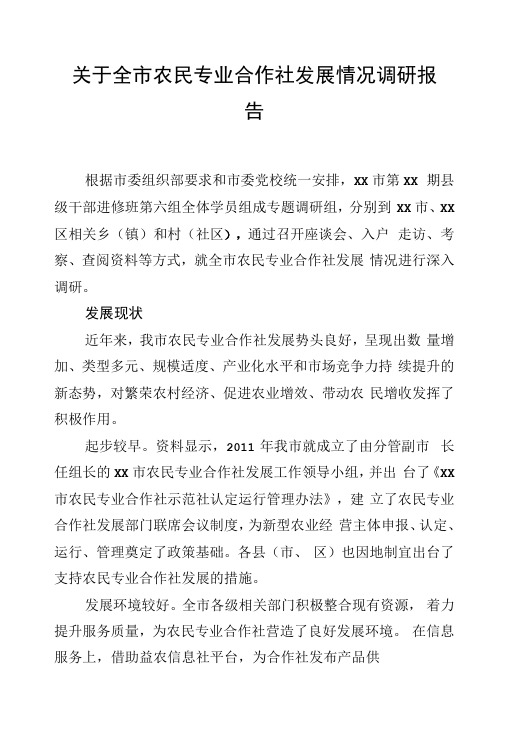 关于全市农民专业合作社发展情况调研报告

根据市委组织部要求和市委党校统一安排，xx 市第 xx 期县级干部进修班第六组全体学员组成专题调研组，分别到 xx 市、xx 区相关乡（镇）和村（社区），通过召开座谈会、入户 走访、考察、查阅资料等方式，就全市农民专业合作社发展 情况进行深入调研。

发展现状

近年来，我市农民专业合作社发展势头良好，呈现出数 量增加、类型多元、规模适度、产业化水平和市场竞争力持 续提升的新态势，对繁荣农村经济、促进农业增效、带动农 民增收发挥了积极作用。

起步较早。资料显示，2011 年我市就成立了由分管副市 长任组长的 xx 市农民专业合作社发展工作领导小组，并出 台了《xx 市农民专业合作社示范社认定运行管理办法》，建 立了农民专业合作社发展部门联席会议制度，为新型农业经 营主体申报、认定、运行、管理奠定了政策基础。各县（市、 区）也因地制宜出台了支持农民专业合作社发展的措施。

发展环境较好。全市各级相关部门积极整合现有资源， 着力提升服务质量，为农民专业合作社营造了良好发展环境。 在信息服务上，借助益农信息社平台，为合作社发布产品供